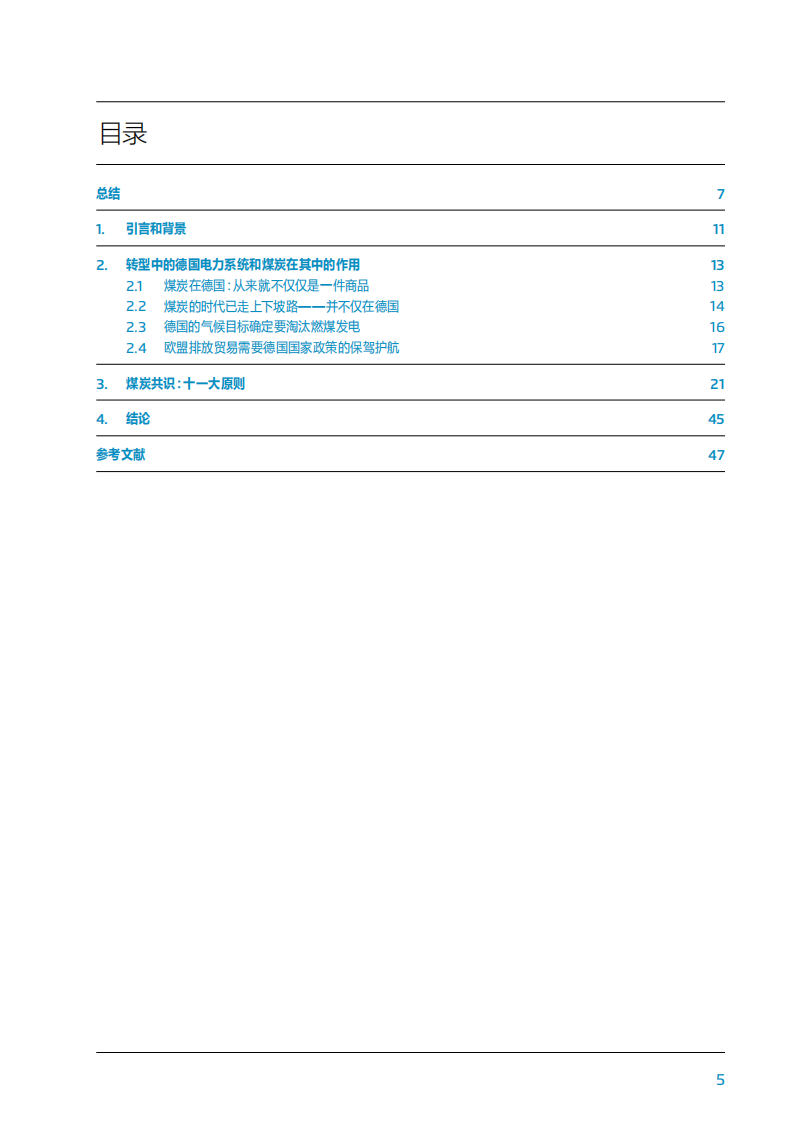 目录

总结 7

1. 引言和背景 11

2. 转型中的德国电力系统和煤炭在其中的作用 13
2.1 煤炭在德国：从来就不仅仅是一件商品 13
2.2 煤炭的时代已走上下坡路——并不仅在德国 14
2.3 德国的气候目标确定要淘汰燃煤发电 16
2.4 欧盟排放贸易需要德国国家政策的保驾护航 17

3. 煤炭共识：十一大原则 21

4. 结论 45

参考文献 47

5